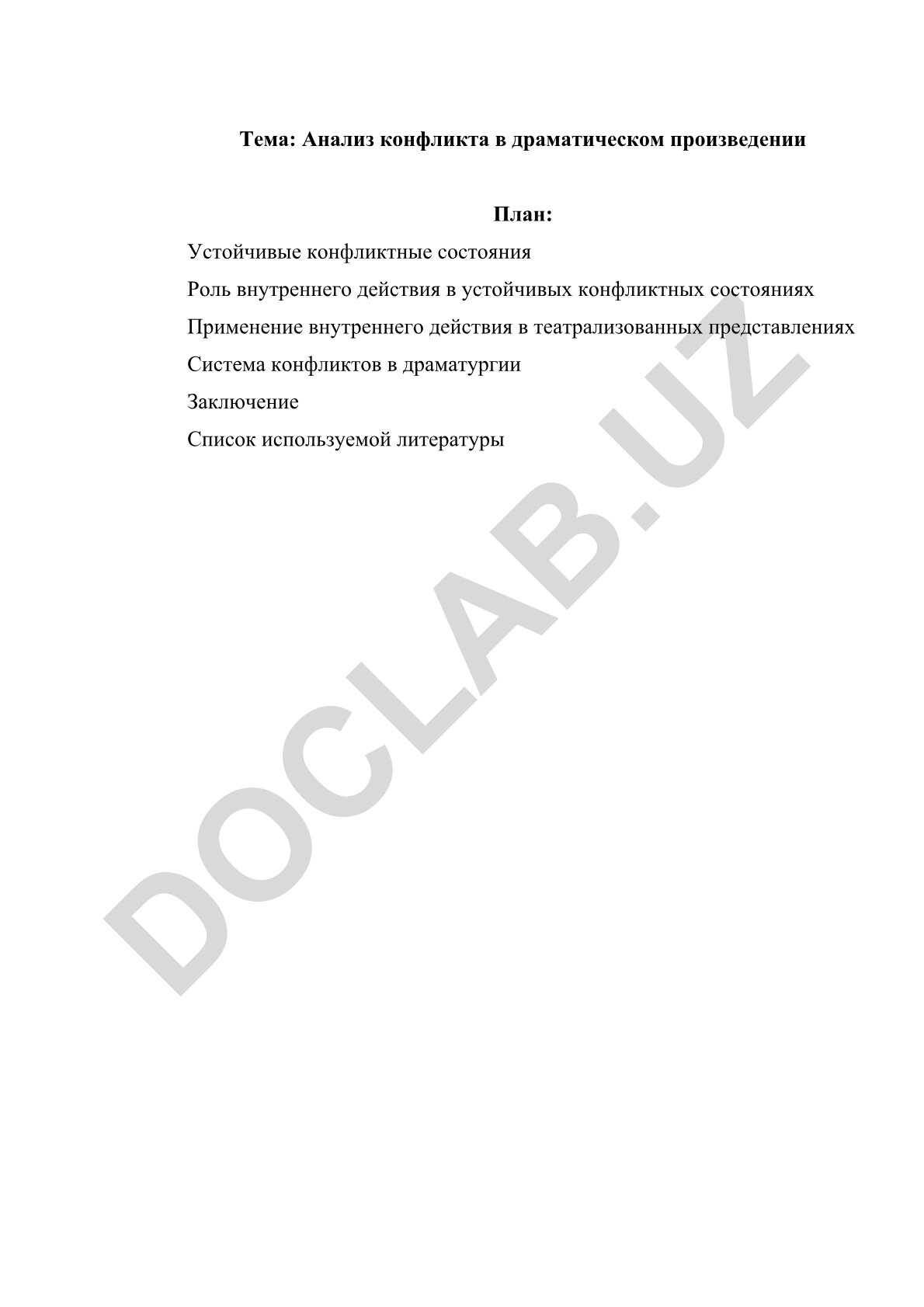 Тема: Анализ конфликта в драматическом произведении

План:

Устойчивые конфликтные состояния

Роль внутреннего действия в устойчивых конфликтных состояниях

Применение внутреннего действия в театрализованных представлениях

Система конфликтов в драматургии

Заключение

Список используемой литературы

DOCLAB.UZ